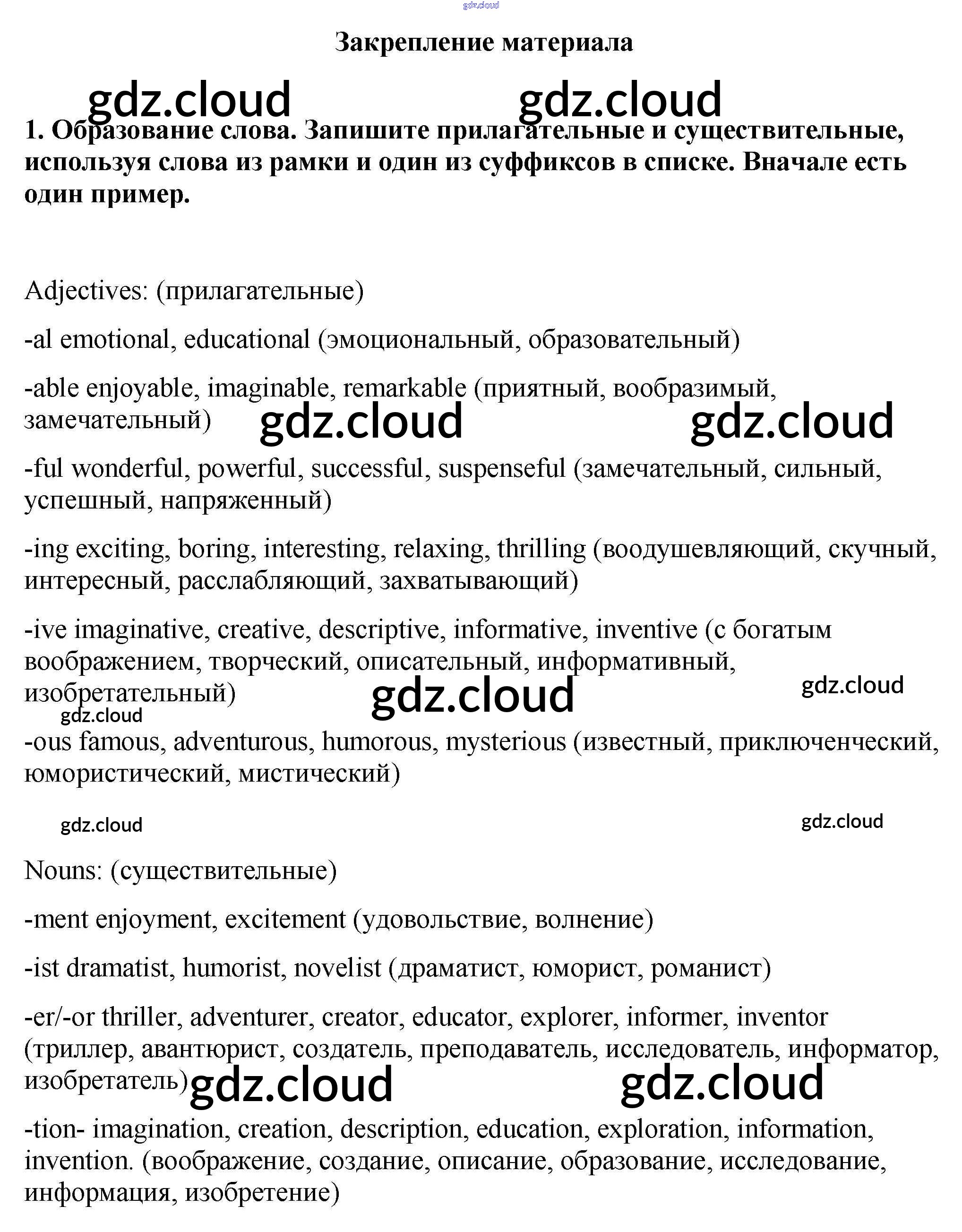 Закрепление материала

1. Образование слова. Запишите прилагательные и существительные, используя слова из рамки и один из суффиксов в списке. Вначале есть один пример.

Adjectives: (прилагательные)

-al emotional, educational (эмоциональный, образовательный)

-able enjoyable, imaginable, remarkable (приятный, вообразимый, замечательный)

-ful wonderful, powerful, successful, suspenseful (замечательный, сильный, успешный, напряженный)

-ing exciting, boring, interesting, relaxing, thrilling (воодушевляющий, скучный, интересный, расслабляющий, захватывающий)

-ive imaginative, creative, descriptive, informative, inventive (с богатым воображением, творческий, описательный, информативный, изобретательный)

-ous famous, adventurous, humorous, mysterious (известный, приключенческий, юмористический, мистический)

Nouns: (существительные)

-ment enjoyment, excitement (удовольствие, волнение)

-ist dramatist, humorist, novelist (драматист, юморист, романист)

-er/-or thriller, adventurer, creator, educator, explorer, informer, inventor (триллер, авантюрист, создатель, преподаватель, исследователь, информатор, изобретатель)

-tion- imagination, creation, description, education, exploration, information, invention. (воображение, создание, описание, образование, исследование, информация, изобретение)

gdz.cloud